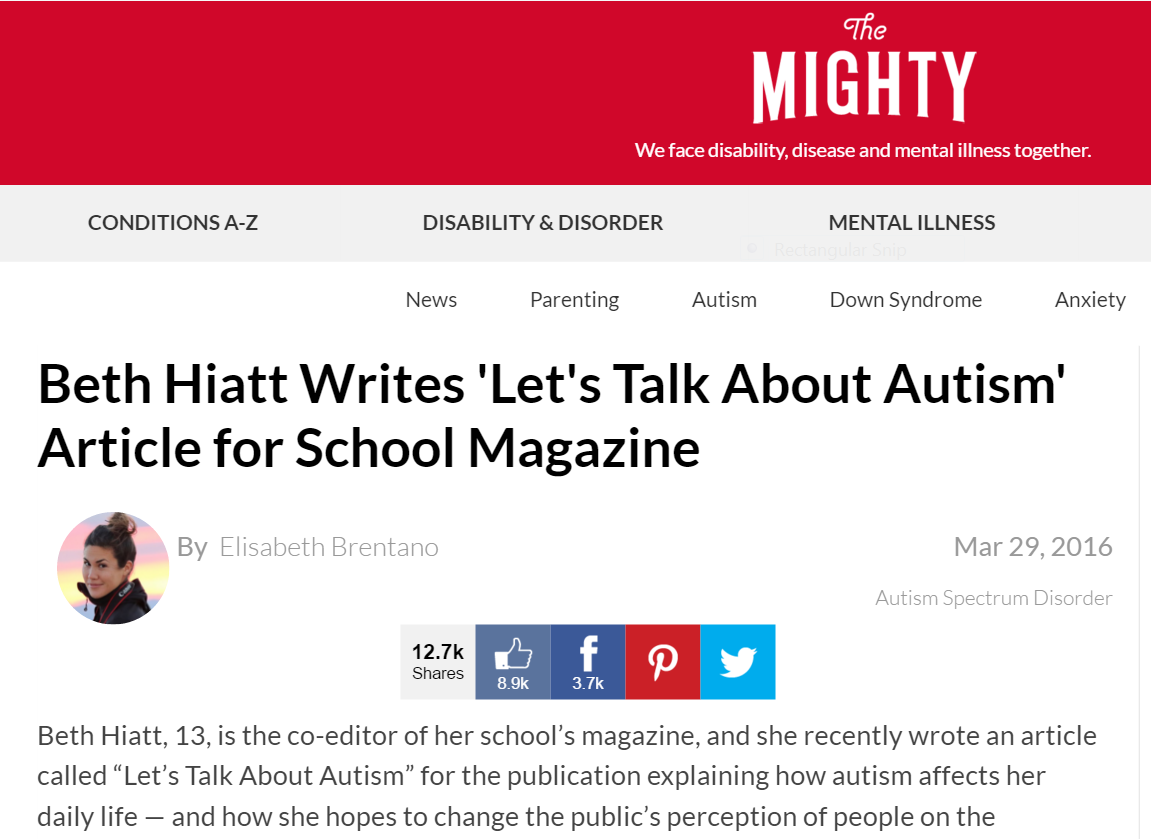 The MIGHTY

We face disability, disease and mental illness together.

CONDITIONS A-Z DISABILITY & DISORDER MENTAL ILLNESS

Rectangular Snip

News Parenting Autism Down Syndrome Anxiety

Beth Hiatt Writes 'Let's Talk About Autism' Article for School Magazine

By Elisabeth Brentano

Mar 29, 2016

Autism Spectrum Disorder

12.7k Shares 8.9k 3.7k

Beth Hiatt, 13, is the co-editor of her school's magazine, and she recently wrote an article called "Let's Talk About Autism" for the publication explaining how autism affects her daily life — and how she hopes to change the public's perception of people on the